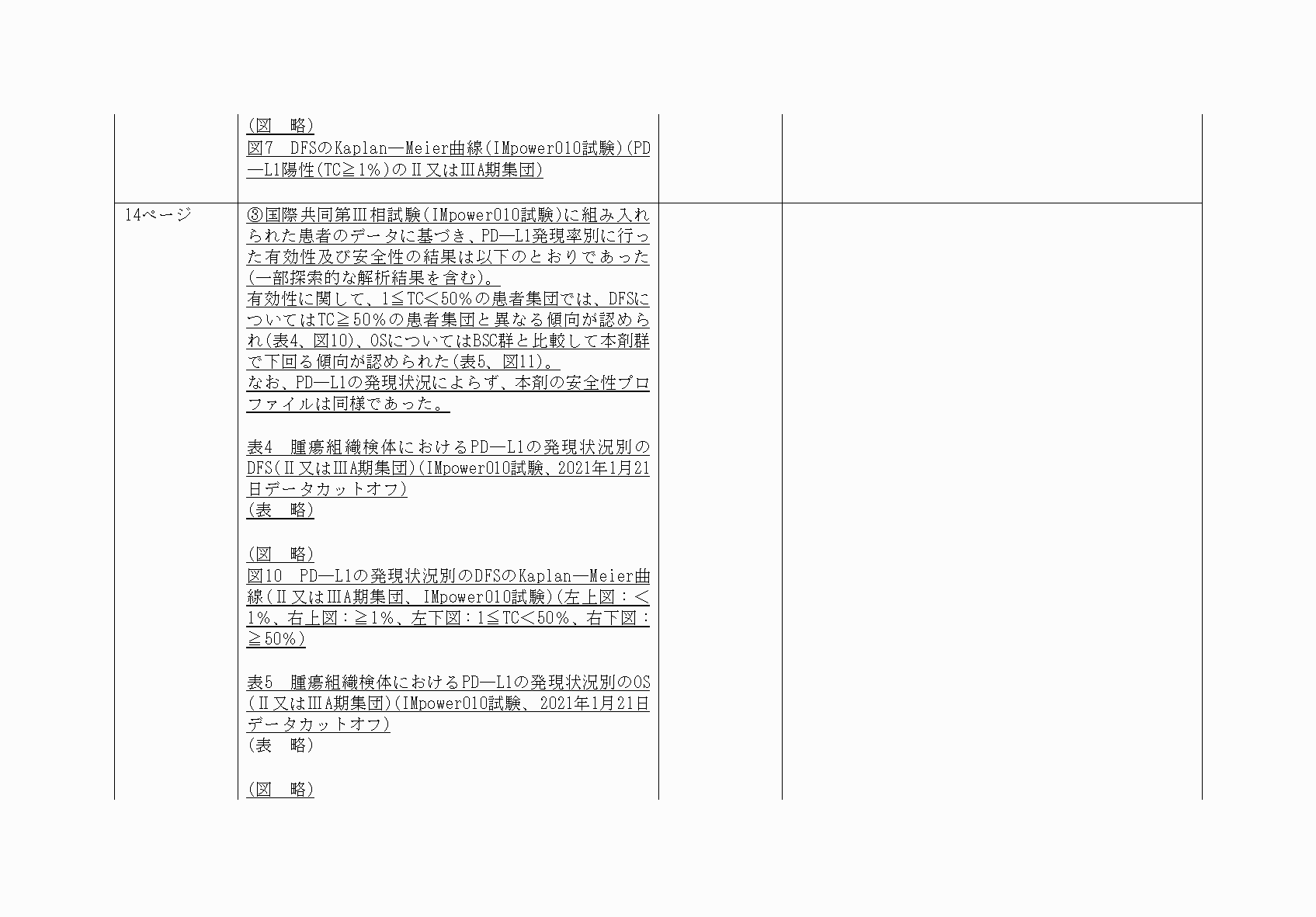 | | | | |
|---|---|---|---|
| | (図　略)<br>図7　DFSのKaplan―Meier曲線(IMpower010試験)(PD―L1陽性(TC≧1%)のⅡ又はⅢA期集団) | | |
| 14ページ | ③国際共同第Ⅲ相試験(IMpower010試験)に組み入れられた患者のデータに基づき、PD―L1発現率別に行った有効性及び安全性の結果は以下のとおりであった(一部探索的な解析結果を含む)。<br>有効性に関して、1≦TC＜50%の患者集団では、DFSについてはTC≧50%の患者集団と異なる傾向が認められ(表4、図10)、OSについてはBSC群と比較して本剤群で下回る傾向が認められた(表5、図11)。<br>なお、PD―L1の発現状況によらず、本剤の安全性プロファイルは同様であった。<br><br>表4　腫瘍組織検体におけるPD―L1の発現状況別のDFS(Ⅱ又はⅢA期集団)(IMpower010試験、2021年1月21日データカットオフ)<br>(表　略)<br><br>(図　略)<br>図10　PD―L1の発現状況別のDFSのKaplan―Meier曲線(Ⅱ又はⅢA期集団、IMpower010試験)(左上図：＜1%、右上図：≧1%、左下図：1≦TC＜50%、右下図：≧50%)<br><br>表5　腫瘍組織検体におけるPD―L1の発現状況別のOS(Ⅱ又はⅢA期集団)(IMpower010試験、2021年1月21日データカットオフ)<br>(表　略)<br><br>(図　略) | | |